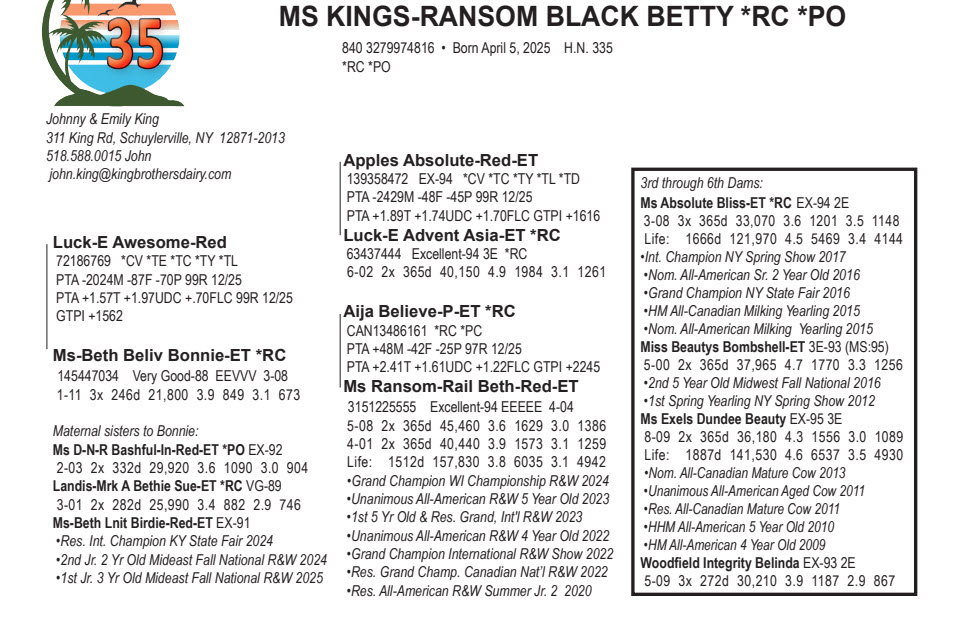 35

MS KINGS-RANSOM BLACK BETTY *RC *PO

840 3279974816 • Born April 5, 2025 H.N. 335
*RC *PO

Johnny & Emily King
311 King Rd, Schuylerville, NY 12871-2013
518.588.0015 John
john.king@kingbrothersdairy.com

Luck-E Awesome-Red
72186769 *CV *TE *TC *TY *TL
PTA -2024M -87F -70P 99R 12/25
PTA +1.57T +1.97UDC +.70FLC 99R 12/25
GTPI +1562

Ms-Beth Beliv Bonnie-ET *RC
145447034 Very Good-88 EEVVV 3-08
1-11 3x 246d 21,800 3.9 849 3.1 673

Maternal sisters to Bonnie:
Ms D-N-R Bashful-In-Red-ET *PO EX-92
2-03 2x 332d 29,920 3.6 1090 3.0 904
Landis-Mrk A Bethie Sue-ET *RC VG-89
3-01 2x 282d 25,990 3.4 882 2.9 746
Ms-Beth Lnit Birdie-Red-ET EX-91
•Res. Int. Champion KY State Fair 2024
•2nd Jr. 2 Yr Old Mideast Fall National R&W 2024
•1st Jr. 3 Yr Old Mideast Fall National R&W 2025

Apples Absolute-Red-ET
139358472 EX-94 *CV *TC *TY *TL *TD
PTA -2429M -48F -45P 99R 12/25
PTA +1.89T +1.74UDC +1.70FLC GTPI +1616

Luck-E Advent Asia-ET *RC
63437444 Excellent-94 3E *RC
6-02 2x 365d 40,150 4.9 1984 3.1 1261

Aija Believe-P-ET *RC
CAN13486161 *RC *PC
PTA +48M -42F -25P 97R 12/25
PTA +2.41T +1.61UDC +1.22FLC GTPI +2245

Ms Ransom-Rail Beth-Red-ET
3151225555 Excellent-94 EEEEE 4-04
5-08 2x 365d 45,460 3.6 1629 3.0 1386
4-01 2x 365d 40,440 3.9 1573 3.1 1259
Life: 1512d 157,830 3.8 6035 3.1 4942
•Grand Champion WI Championship R&W 2024
•Unanimous All-American R&W 5 Year Old 2023
•1st 5 Yr Old & Res. Grand, Int'l R&W 2023
•Unanimous All-American R&W 4 Year Old 2022
•Grand Champion International R&W Show 2022
•Res. Grand Champ. Canadian Nat'l R&W 2022
•Res. All-American R&W Summer Jr. 2 2020

3rd through 6th Dams:
Ms Absolute Bliss-ET *RC EX-94 2E
3-08 3x 365d 33,070 3.6 1201 3.5 1148
Life: 1666d 121,970 4.5 5469 3.4 4144
•Int. Champion NY Spring Show 2017
•Nom. All-American Sr. 2 Year Old 2016
•Grand Champion NY State Fair 2016
•HM All-Canadian Milking Yearling 2015
•Nom. All-American Milking Yearling 2015
Miss Beautys Bombshell-ET 3E-93 (MS:95)
5-00 2x 365d 37,965 4.7 1770 3.3 1256
•2nd 5 Year Old Midwest Fall National 2016
•1st Spring Yearling NY Spring Show 2012
Ms Exels Dundee Beauty EX-95 3E
8-09 2x 365d 36,180 4.3 1556 3.0 1089
Life: 1887d 141,530 4.6 6537 3.5 4930
•Nom. All-American Mature Cow 2013
•Unanimous All-American Aged Cow 2011
•Res. All-Canadian Mature Cow 2011
•HHM All-American 5 Year Old 2010
•HM All-American 4 Year Old 2009
Woodfield Integrity Belinda EX-93 2E
5-09 3x 272d 30,210 3.9 1187 2.9 867